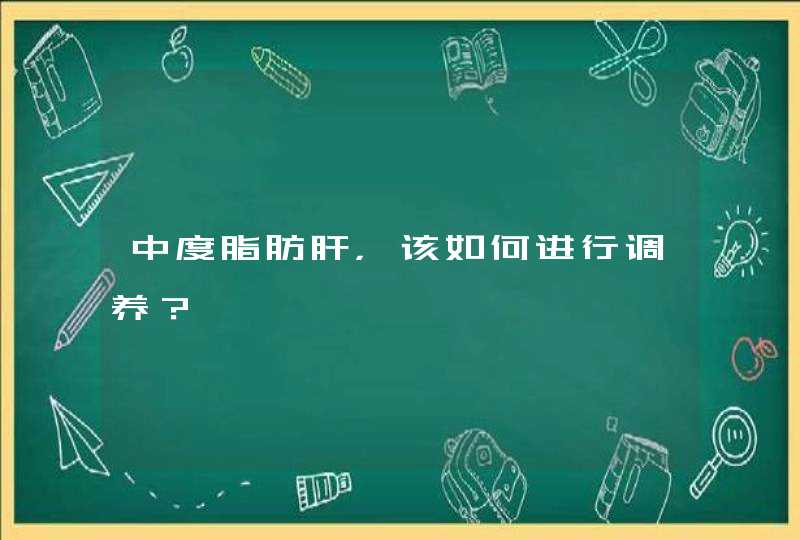 中度脂肪肝，该如何进行调养？